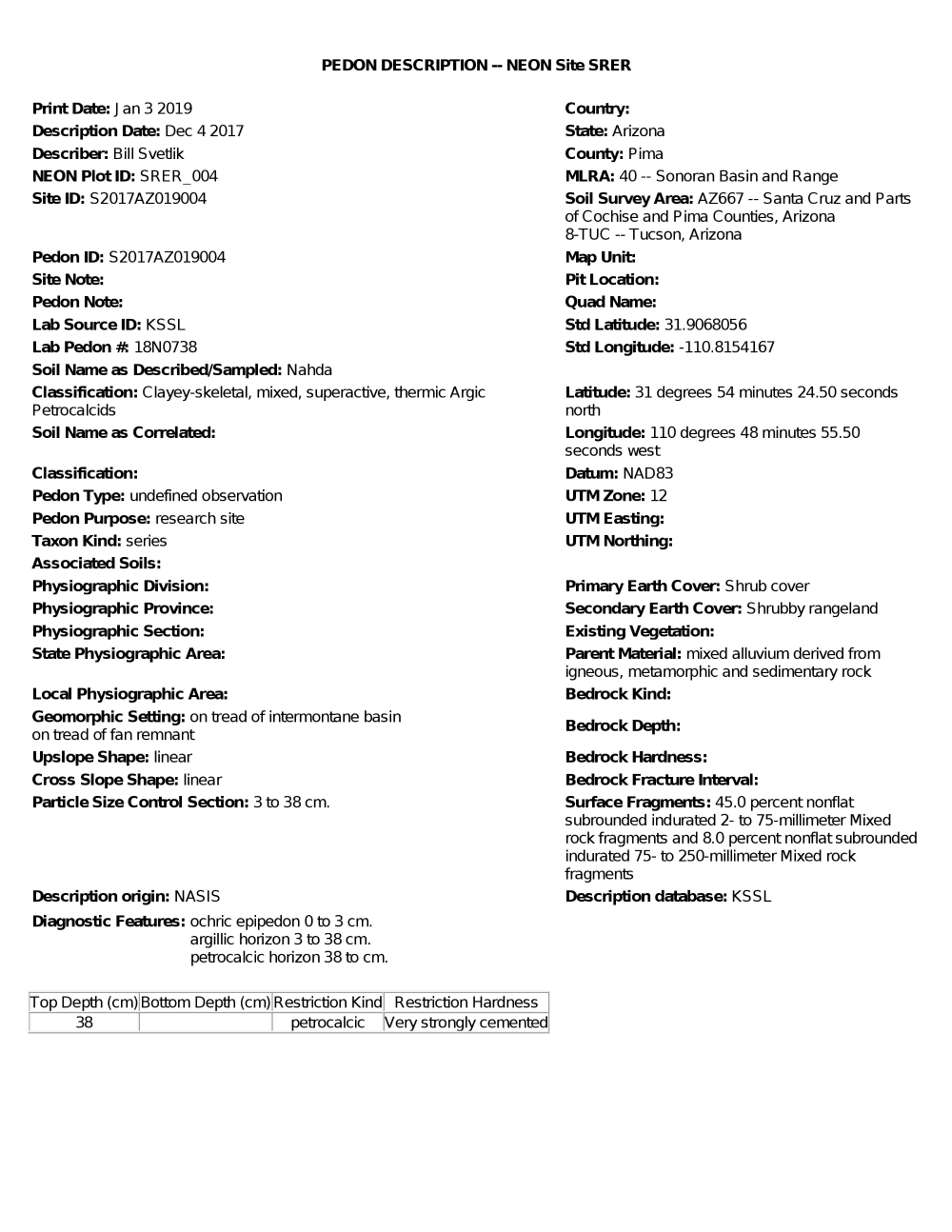 PEDON DESCRIPTION -- NEON Site SRER

Print Date: Jan 3 2019
Description Date: Dec 4 2017
Describer: Bill Svetlik
NEON Plot ID: SRER_004
Site ID: S2017AZ019004

Pedon ID: S2017AZ019004
Site Note:
Pedon Note:
Lab Source ID: KSSL
Lab Pedon #: 18N0738
Soil Name as Described/Sampled: Nahda
Classification: Clayey-skeletal, mixed, superactive, thermic Argic Petrocalcids
Soil Name as Correlated:

Classification:
Pedon Type: undefined observation
Pedon Purpose: research site
Taxon Kind: series
Associated Soils:
Physiographic Division:
Physiographic Province:
Physiographic Section:
State Physiographic Area:

Local Physiographic Area:
Geomorphic Setting: on tread of intermontane basin on tread of fan remnant
Upslope Shape: linear
Cross Slope Shape: linear
Particle Size Control Section: 3 to 38 cm.

Description origin: NASIS

Diagnostic Features: ochric epipedon 0 to 3 cm.
argillic horizon 3 to 38 cm.
petrocalcic horizon 38 to cm.

Country:
State: Arizona
County: Pima
MLRA: 40 -- Sonoran Basin and Range
Soil Survey Area: AZ667 -- Santa Cruz and Parts of Cochise and Pima Counties, Arizona
8-TUC -- Tucson, Arizona

Map Unit:
Pit Location:
Quad Name:
Std Latitude: 31.9068056
Std Longitude: -110.8154167

Latitude: 31 degrees 54 minutes 24.50 seconds north
Longitude: 110 degrees 48 minutes 55.50 seconds west
Datum: NAD83
UTM Zone: 12
UTM Easting:
UTM Northing:

Primary Earth Cover: Shrub cover
Secondary Earth Cover: Shrubby rangeland
Existing Vegetation:
Parent Material: mixed alluvium derived from igneous, metamorphic and sedimentary rock
Bedrock Kind:
Bedrock Depth:
Bedrock Hardness:
Bedrock Fracture Interval:
Surface Fragments: 45.0 percent nonflat subrounded indurated 2- to 75-millimeter Mixed rock fragments and 8.0 percent nonflat subrounded indurated 75- to 250-millimeter Mixed rock fragments

Description database: KSSL

| Top Depth (cm) | Bottom Depth (cm) | Restriction Kind | Restriction Hardness |
|---|---|---|---|
| 38 | | petrocalcic | Very strongly cemented |